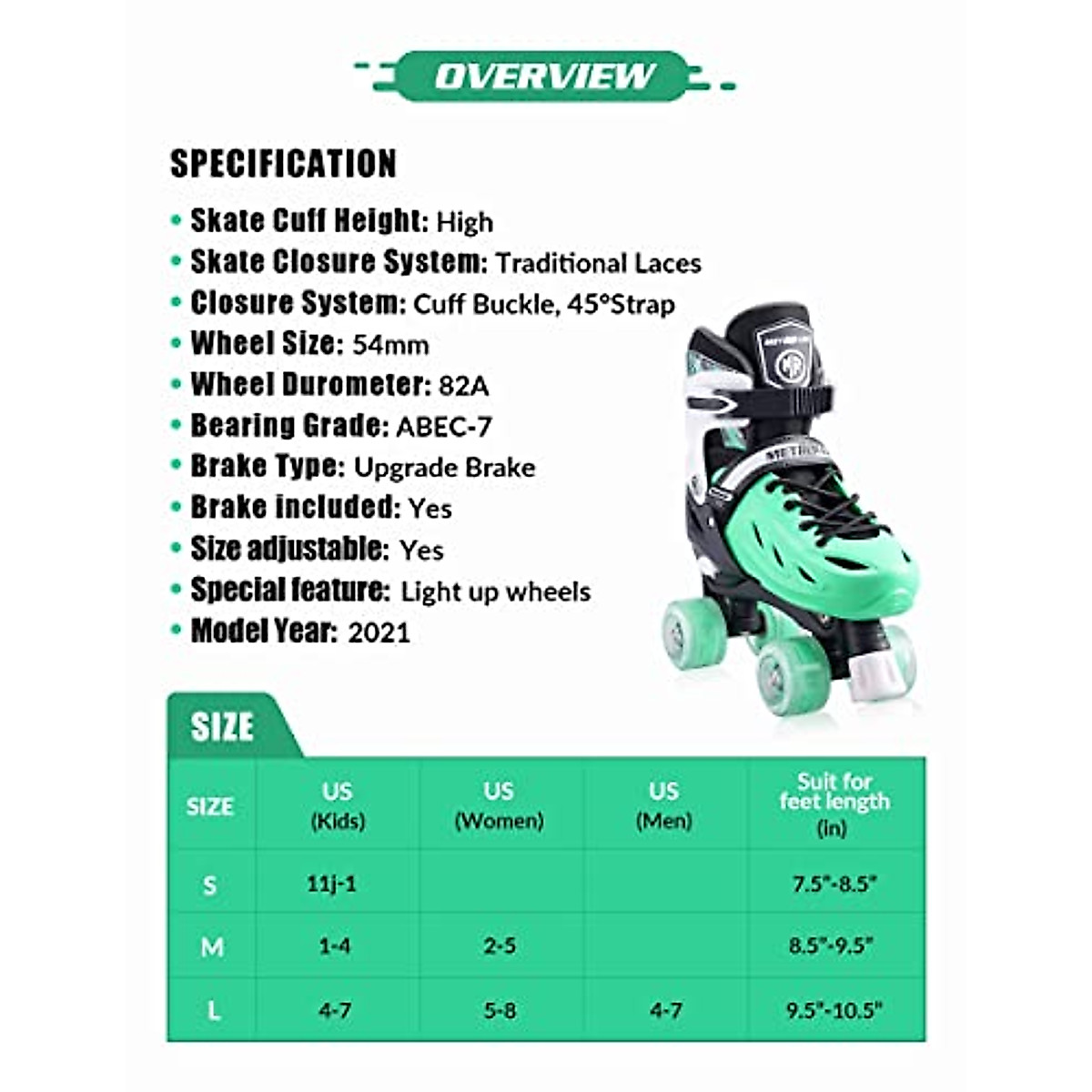 OVERVIEW

SPECIFICATION

• Skate Cuff Height: High
• Skate Closure System: Traditional Laces
• Closure System: Cuff Buckle, 45°Strap
• Wheel Size: 54mm
• Wheel Durometer: 82A
• Bearing Grade: ABEC-7
• Brake Type: Upgrade Brake
• Brake included: Yes
• Size adjustable: Yes
• Special feature: Light up wheels
• Model Year: 2021

METROLLER

SIZE

| SIZE | US (Kids) | US (Women) | US (Men) | Suit for feet length (in) |
|---|---|---|---|---|
| S | 11j-1 | | | 7.5"-8.5" |
| M | 1-4 | 2-5 | | 8.5"-9.5" |
| L | 4-7 | 5-8 | 4-7 | 9.5"-10.5" |